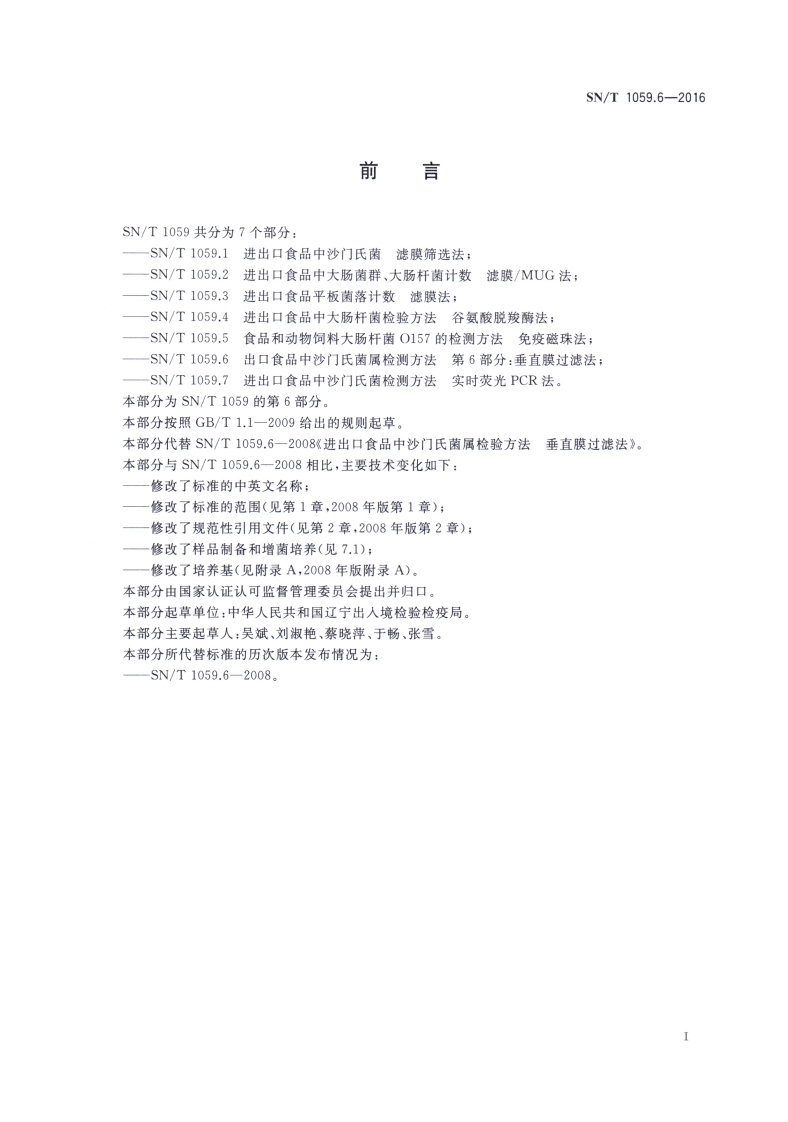 SN/T 1059.6—2016

前　言

SN/T 1059 共分为 7 个部分：
——SN/T 1059.1　进出口食品中沙门氏菌　滤膜筛选法；
——SN/T 1059.2　进出口食品中大肠菌群、大肠杆菌计数　滤膜/MUG 法；
——SN/T 1059.3　进出口食品平板菌落计数　滤膜法；
——SN/T 1059.4　进出口食品中大肠杆菌检验方法　谷氨酸脱羧酶法；
——SN/T 1059.5　食品和动物饲料大肠杆菌 O157 的检测方法　免疫磁珠法；
——SN/T 1059.6　出口食品中沙门氏菌属检测方法　第 6 部分：垂直膜过滤法；
——SN/T 1059.7　进出口食品中沙门氏菌检测方法　实时荧光 PCR 法。
本部分为 SN/T 1059 的第 6 部分。
本部分按照 GB/T 1.1—2009 给出的规则起草。
本部分代替 SN/T 1059.6—2008《进出口食品中沙门氏菌属检验方法　垂直膜过滤法》。
本部分与 SN/T 1059.6—2008 相比，主要技术变化如下：
——修改了标准的中英文名称；
——修改了标准的范围(见第 1 章，2008 年版第 1 章)；
——修改了规范性引用文件(见第 2 章，2008 年版第 2 章)；
——修改了样品制备和增菌培养(见 7.1)；
——修改了培养基(见附录 A，2008 年版附录 A)。
本部分由国家认证认可监督管理委员会提出并归口。
本部分起草单位：中华人民共和国辽宁出入境检验检疫局。
本部分主要起草人：吴斌、刘淑艳、蔡晓萍、于畅、张雪。
本部分所代替标准的历次版本发布情况为：
——SN/T 1059.6—2008。

I